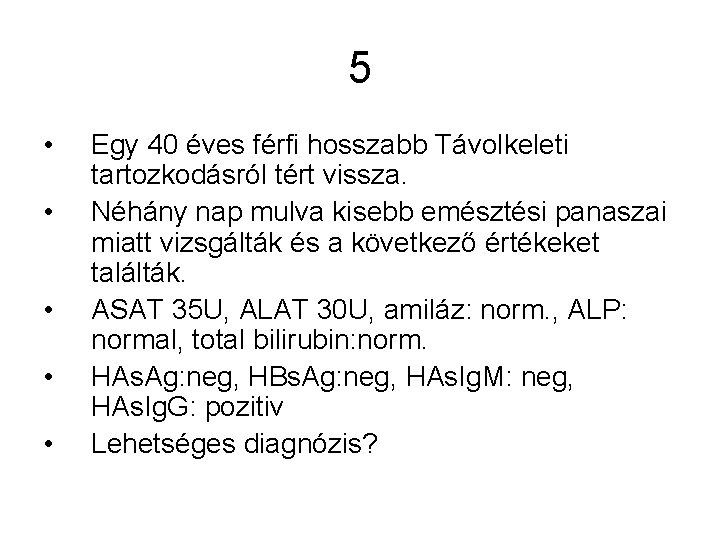 5

• Egy 40 éves férfi hosszabb Távolkeleti tartozkodásról tért vissza.

• Néhány nap mulva kisebb emésztési panaszai miatt vizsgálták és a következő értékeket találták.

• ASAT 35U, ALAT 30U, amiláz: norm., ALP: normal, total bilirubin:norm.

• HAsAg:neg, HBsAg:neg, HAsIgM: neg, HAsIgG: pozitiv

• Lehetséges diagnózis?